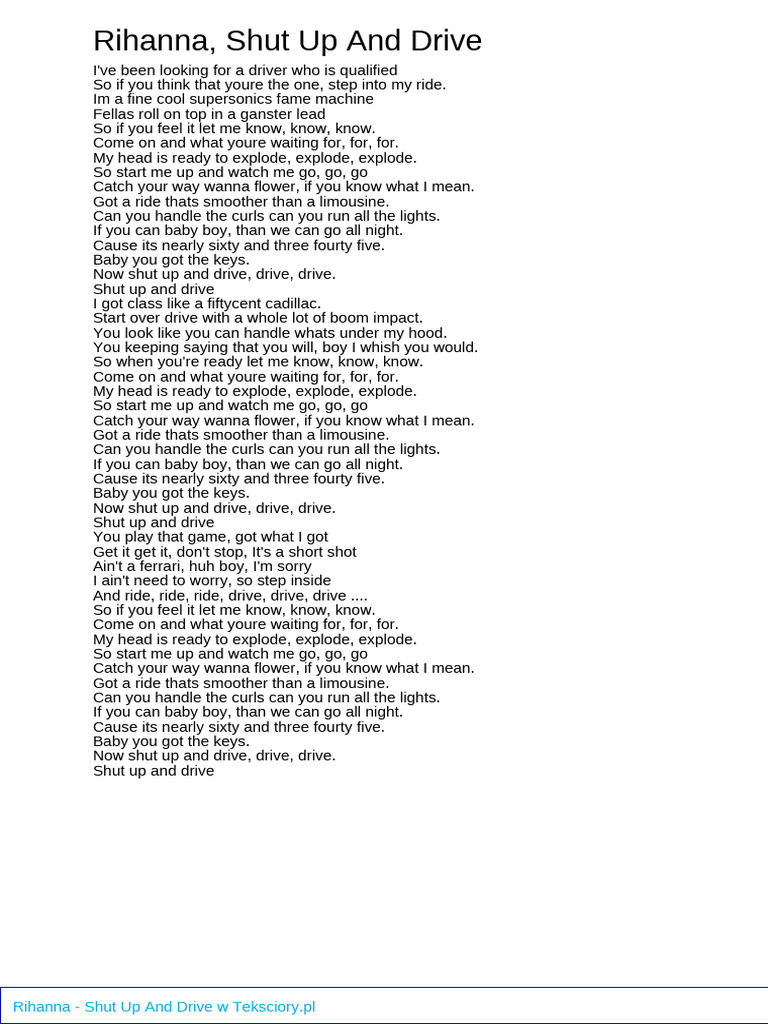 Rihanna, Shut Up And Drive

I've been looking for a driver who is qualified
So if you think that youre the one, step into my ride.
Im a fine cool supersonics fame machine
Fellas roll on top in a ganster lead
So if you feel it let me know, know, know.
Come on and what youre waiting for, for, for.
My head is ready to explode, explode, explode.
So start me up and watch me go, go, go
Catch your way wanna flower, if you know what I mean.
Got a ride thats smoother than a limousine.
Can you handle the curls can you run all the lights.
If you can baby boy, than we can go all night.
Cause its nearly sixty and three fourty five.
Baby you got the keys.
Now shut up and drive, drive, drive.
Shut up and drive
I got class like a fiftycent cadillac.
Start over drive with a whole lot of boom impact.
You look like you can handle whats under my hood.
You keeping saying that you will, boy I whish you would.
So when you're ready let me know, know, know.
Come on and what youre waiting for, for, for.
My head is ready to explode, explode, explode.
So start me up and watch me go, go, go
Catch your way wanna flower, if you know what I mean.
Got a ride thats smoother than a limousine.
Can you handle the curls can you run all the lights.
If you can baby boy, than we can go all night.
Cause its nearly sixty and three fourty five.
Baby you got the keys.
Now shut up and drive, drive, drive.
Shut up and drive
You play that game, got what I got
Get it get it, don't stop, It's a short shot
Ain't a ferrari, huh boy, I'm sorry
I ain't need to worry, so step inside
And ride, ride, ride, drive, drive, drive ....
So if you feel it let me know, know, know.
Come on and what youre waiting for, for, for.
My head is ready to explode, explode, explode.
So start me up and watch me go, go, go
Catch your way wanna flower, if you know what I mean.
Got a ride thats smoother than a limousine.
Can you handle the curls can you run all the lights.
If you can baby boy, than we can go all night.
Cause its nearly sixty and three fourty five.
Baby you got the keys.
Now shut up and drive, drive, drive.
Shut up and drive

Rihanna - Shut Up And Drive w Teksciory.pl